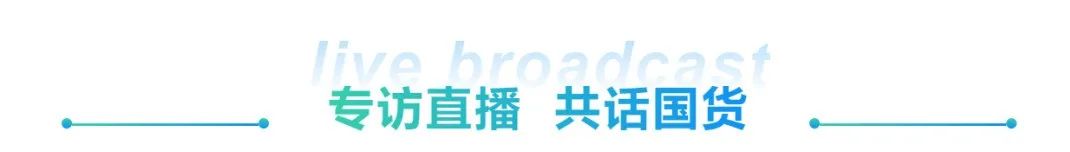 live broadcast
专访直播 共话国货